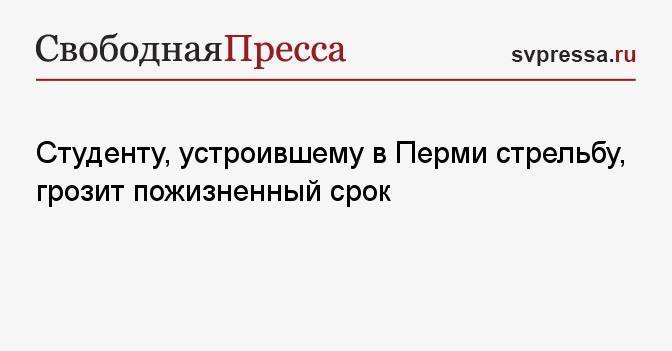 СвободнаяПресса

svpressa.ru

Студенту, устроившему в Перми стрельбу, грозит пожизненный срок